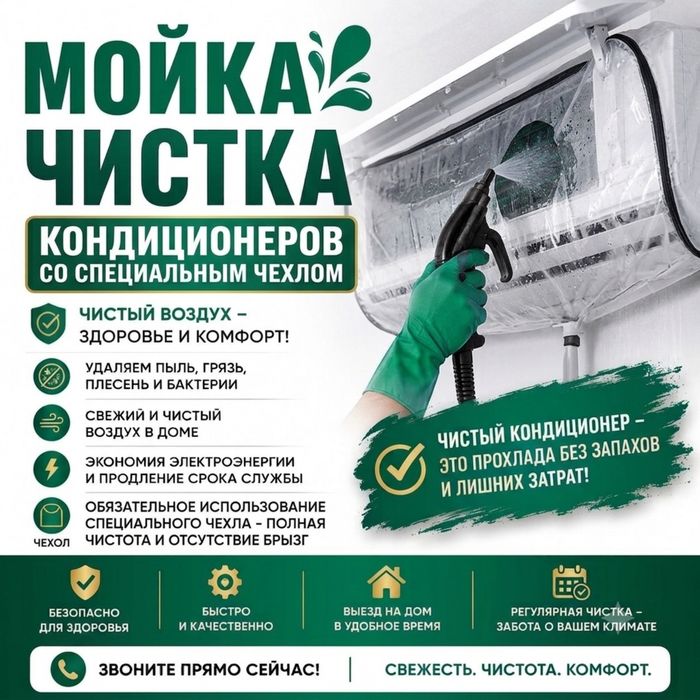 МОЙКА
ЧИСТКА

КОНДИЦИОНЕРОВ
СО СПЕЦИАЛЬНЫМ ЧЕХЛОМ

ЧИСТЫЙ ВОЗДУХ – ЗДОРОВЬЕ И КОМФОРТ!

УДАЛЯЕМ ПЫЛЬ, ГРЯЗЬ, ПЛЕСЕНЬ И БАКТЕРИИ

СВЕЖИЙ И ЧИСТЫЙ ВОЗДУХ В ДОМЕ

ЭКОНОМИЯ ЭЛЕКТРОЭНЕРГИИ И ПРОДЛЕНИЕ СРОКА СЛУЖБЫ

ЧЕХОЛ

ОБЯЗАТЕЛЬНОЕ ИСПОЛЬЗОВАНИЕ СПЕЦИАЛЬНОГО ЧЕХЛА - ПОЛНАЯ ЧИСТОТА И ОТСУТСТВИЕ БРЫЗГ

ЧИСТЫЙ КОНДИЦИОНЕР – ЭТО ПРОХЛАДА БЕЗ ЗАПАХОВ И ЛИШНИХ ЗАТРАТ!

БЕЗОПАСНО ДЛЯ ЗДОРОВЬЯ

БЫСТРО И КАЧЕСТВЕННО

ВЫЕЗД НА ДОМ В УДОБНОЕ ВРЕМЯ

РЕГУЛЯРНАЯ ЧИСТКА – ЗАБОТА О ВАШЕМ КЛИМАТЕ

ЗВОНИТЕ ПРЯМО СЕЙЧАС!

СВЕЖЕСТЬ. ЧИСТОТА. КОМФОРТ.